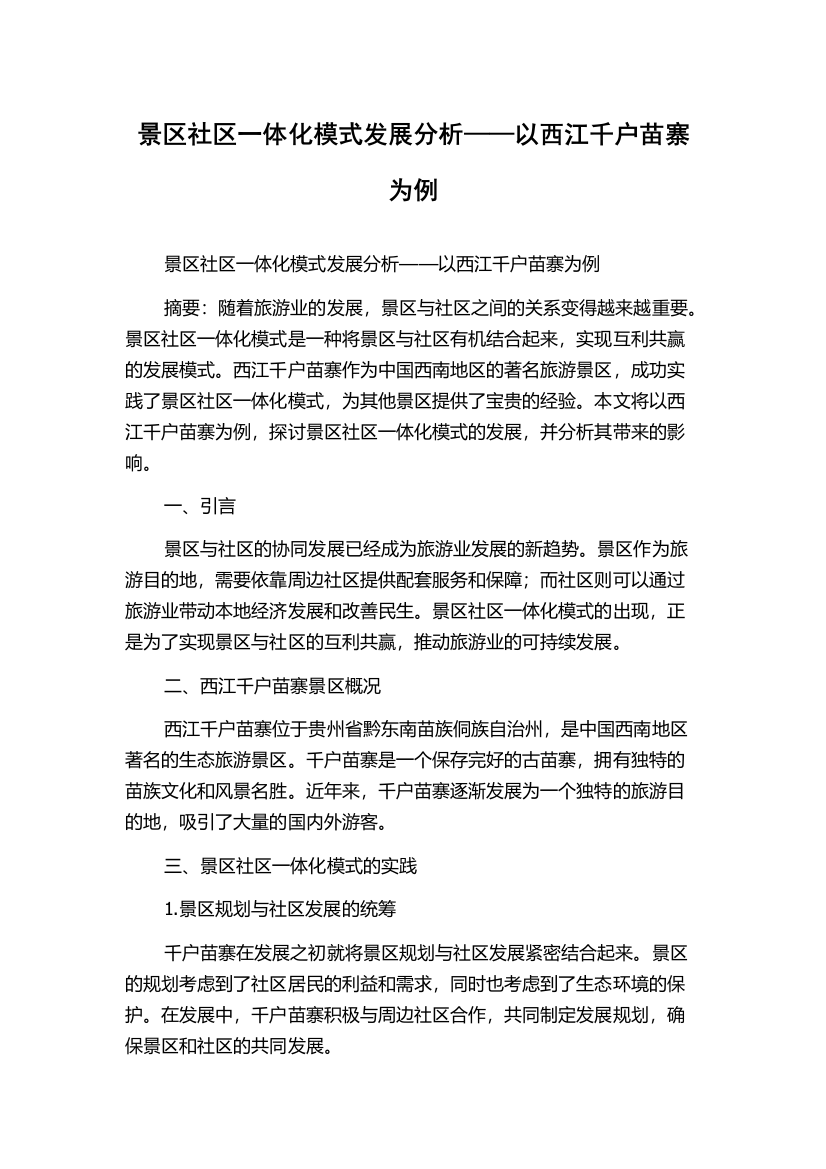 景区社区一体化模式发展分析——以西江千户苗寨为例

景区社区一体化模式发展分析——以西江千户苗寨为例

摘要：随着旅游业的发展，景区与社区之间的关系变得越来越重要。景区社区一体化模式是一种将景区与社区有机结合起来，实现互利共赢的发展模式。西江千户苗寨作为中国西南地区的著名旅游景区，成功实践了景区社区一体化模式，为其他景区提供了宝贵的经验。本文将以西江千户苗寨为例，探讨景区社区一体化模式的发展，并分析其带来的影响。

一、引言

景区与社区的协同发展已经成为旅游业发展的新趋势。景区作为旅游目的地，需要依靠周边社区提供配套服务和保障；而社区则可以通过旅游业带动本地经济发展和改善民生。景区社区一体化模式的出现，正是为了实现景区与社区的互利共赢，推动旅游业的可持续发展。

二、西江千户苗寨景区概况

西江千户苗寨位于贵州省黔东南苗族侗族自治州，是中国西南地区著名的生态旅游景区。千户苗寨是一个保存完好的古苗寨，拥有独特的苗族文化和风景名胜。近年来，千户苗寨逐渐发展为一个独特的旅游目的地，吸引了大量的国内外游客。

三、景区社区一体化模式的实践

1.景区规划与社区发展的统筹

千户苗寨在发展之初就将景区规划与社区发展紧密结合起来。景区的规划考虑到了社区居民的利益和需求，同时也考虑到了生态环境的保护。在发展中，千户苗寨积极与周边社区合作，共同制定发展规划，确保景区和社区的共同发展。